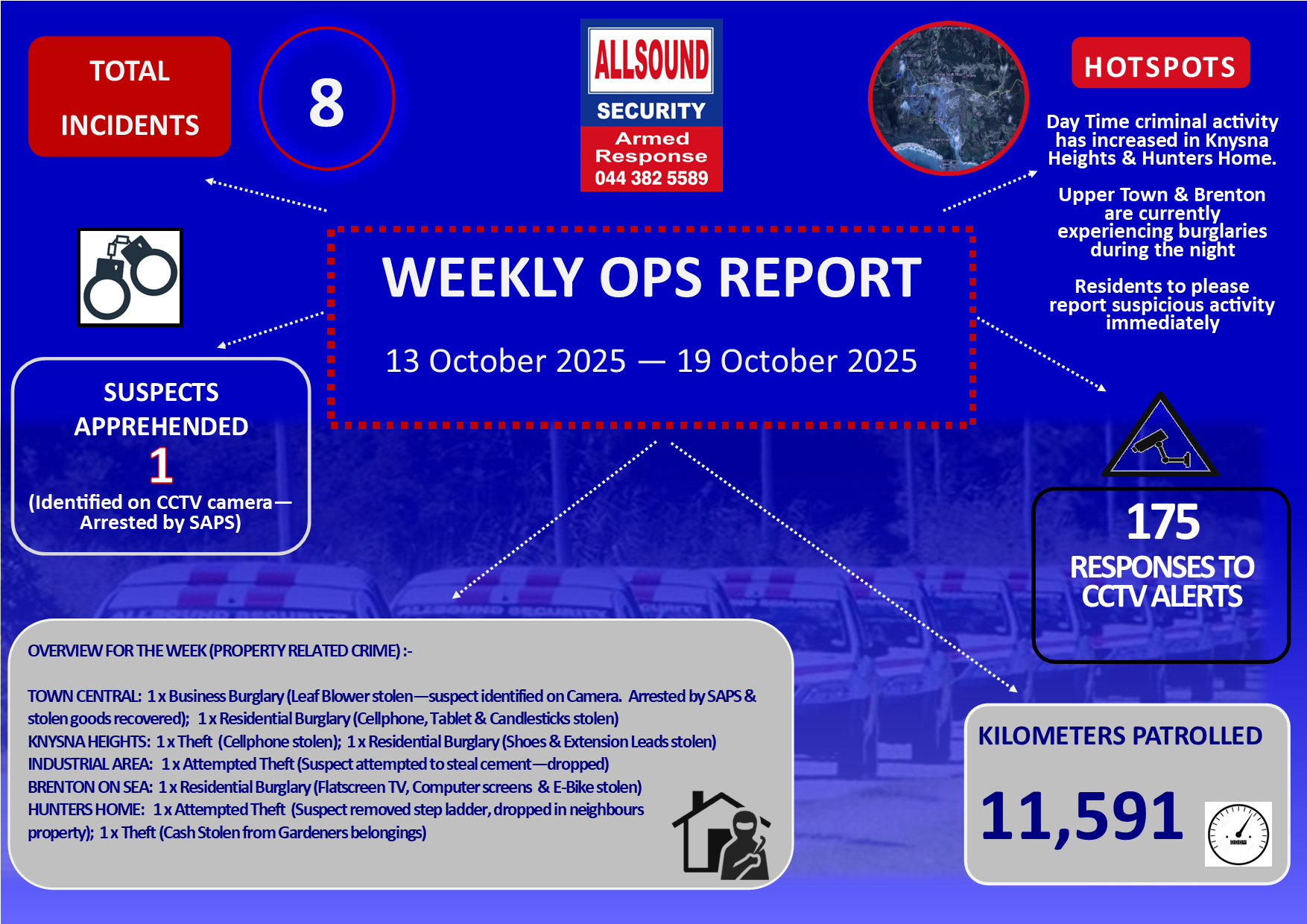 TOTAL INCIDENTS

8

ALLSOUND
SECURITY
Armed Response
044 382 5589

HOTSPOTS

Day Time criminal activity has increased in Knysna Heights & Hunters Home.

Upper Town & Brenton are currently experiencing burglaries during the night

Residents to please report suspicious activity immediately

WEEKLY OPS REPORT

13 October 2025 — 19 October 2025

SUSPECTS APPREHENDED
1
(Identified on CCTV camera— Arrested by SAPS)

175
RESPONSES TO CCTV ALERTS

OVERVIEW FOR THE WEEK (PROPERTY RELATED CRIME) :-

TOWN CENTRAL: 1 x Business Burglary (Leaf Blower stolen—suspect identified on Camera. Arrested by SAPS & stolen goods recovered); 1 x Residential Burglary (Cellphone, Tablet & Candlesticks stolen)
KNYSNA HEIGHTS: 1 x Theft (Cellphone stolen); 1 x Residential Burglary (Shoes & Extension Leads stolen)
INDUSTRIAL AREA: 1 x Attempted Theft (Suspect attempted to steal cement—dropped)
BRENTON ON SEA: 1 x Residential Burglary (Flatscreen TV, Computer screens & E-Bike stolen)
HUNTERS HOME: 1 x Attempted Theft (Suspect removed step ladder, dropped in neighbours property); 1 x Theft (Cash Stolen from Gardeners belongings)

KILOMETERS PATROLLED

11,591